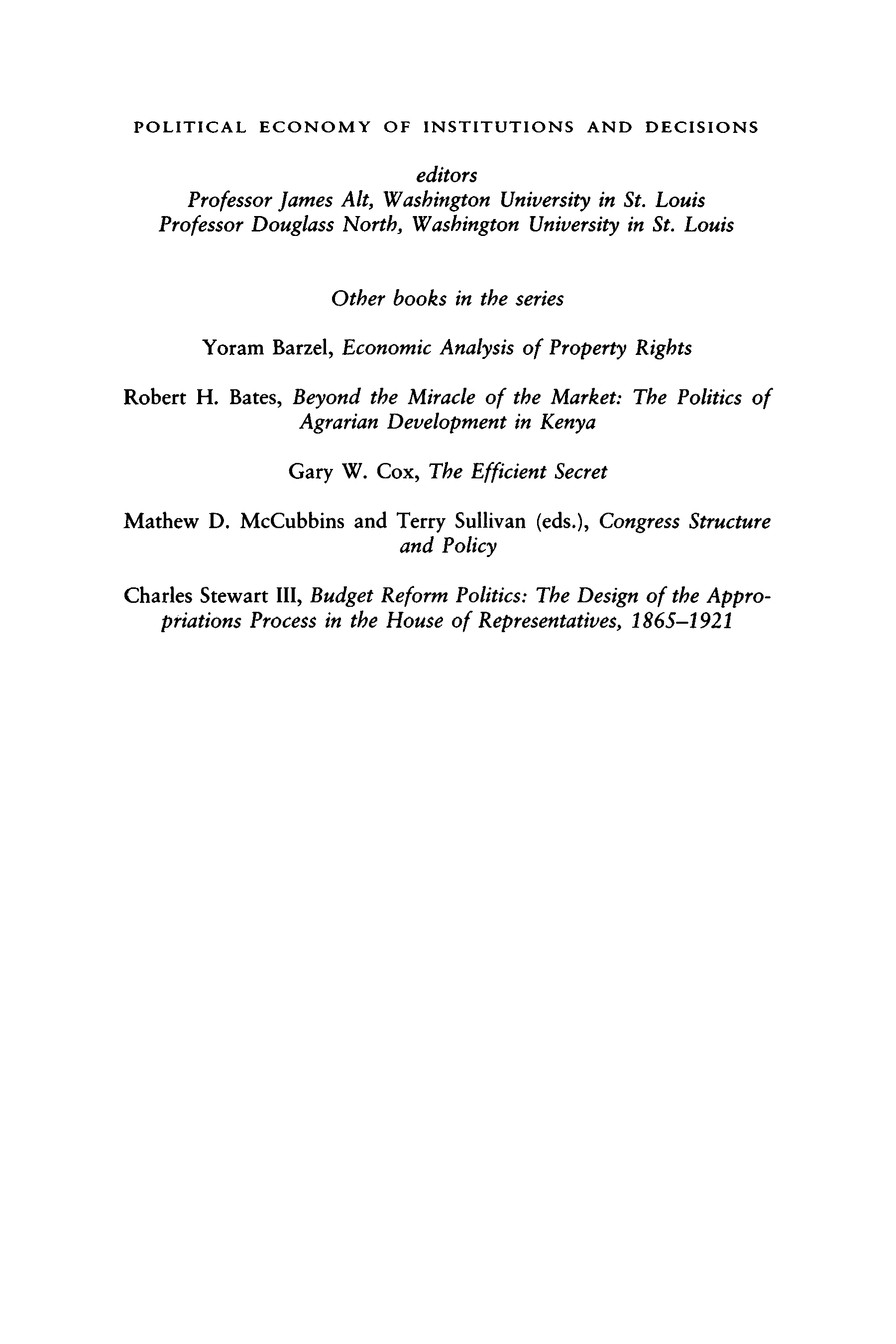 POLITICAL ECONOMY OF INSTITUTIONS AND DECISIONS

editors
Professor James Alt, Washington University in St. Louis
Professor Douglass North, Washington University in St. Louis

Other books in the series

Yoram Barzel, Economic Analysis of Property Rights

Robert H. Bates, Beyond the Miracle of the Market: The Politics of Agrarian Development in Kenya

Gary W. Cox, The Efficient Secret

Mathew D. McCubbins and Terry Sullivan (eds.), Congress Structure and Policy

Charles Stewart III, Budget Reform Politics: The Design of the Appropriations Process in the House of Representatives, 1865–1921